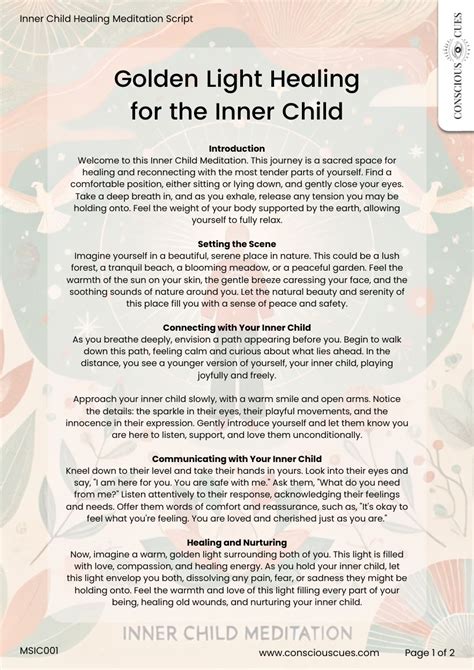 Inner Child Healing Meditation Script

CONSCIOUS CUES

Golden Light Healing for the Inner Child

Introduction
Welcome to this Inner Child Meditation. This journey is a sacred space for healing and reconnecting with the most tender parts of yourself. Find a comfortable position, either sitting or lying down, and gently close your eyes. Take a deep breath in, and as you exhale, release any tension you may be holding onto. Feel the weight of your body supported by the earth, allowing yourself to fully relax.

Setting the Scene
Imagine yourself in a beautiful, serene place in nature. This could be a lush forest, a tranquil beach, a blooming meadow, or a peaceful garden. Feel the warmth of the sun on your skin, the gentle breeze caressing your face, and the soothing sounds of nature around you. Let the natural beauty and serenity of this place fill you with a sense of peace and safety.

Connecting with Your Inner Child
As you breathe deeply, envision a path appearing before you. Begin to walk down this path, feeling calm and curious about what lies ahead. In the distance, you see a younger version of yourself, your inner child, playing joyfully and freely.

Approach your inner child slowly, with a warm smile and open arms. Notice the details: the sparkle in their eyes, their playful movements, and the innocence in their expression. Gently introduce yourself and let them know you are here to listen, support, and love them unconditionally.

Communicating with Your Inner Child
Kneel down to their level and take their hands in yours. Look into their eyes and say, "I am here for you. You are safe with me." Ask them, "What do you need from me?" Listen attentively to their response, acknowledging their feelings and needs. Offer them words of comfort and reassurance, such as, "It's okay to feel what you're feeling. You are loved and cherished just as you are."

Healing and Nurturing
Now, imagine a warm, golden light surrounding both of you. This light is filled with love, compassion, and healing energy. As you hold your inner child, let this light envelop you both, dissolving any pain, fear, or sadness they might be holding onto. Feel the warmth and love of this light filling every part of your being, healing old wounds, and nurturing your inner child.

INNER CHILD MEDITATION

MSIC001

www.consciouscues.com

Page 1 of 2